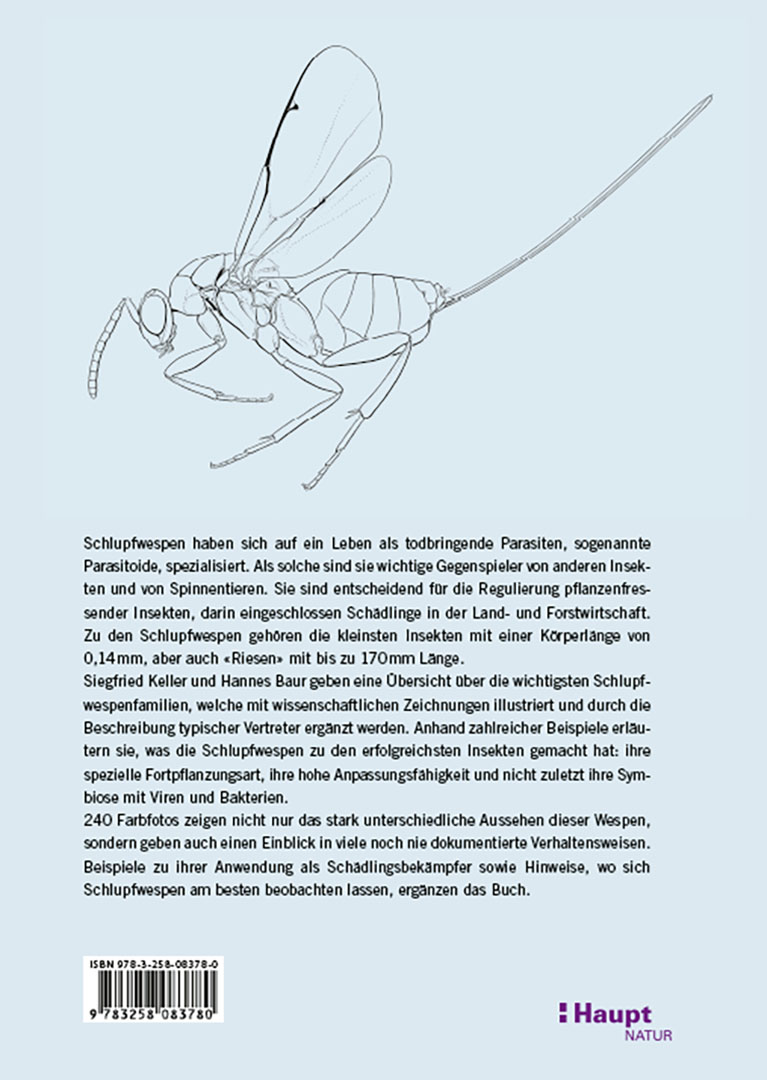 Schlupfwespen haben sich auf ein Leben als todbringende Parasiten, sogenannte Parasitoide, spezialisiert. Als solche sind sie wichtige Gegenspieler von anderen Insekten und von Spinnentieren. Sie sind entscheidend für die Regulierung pflanzenfressender Insekten, darin eingeschlossen Schädlinge in der Land- und Forstwirtschaft. Zu den Schlupfwespen gehören die kleinsten Insekten mit einer Körperlänge von 0,14 mm, aber auch «Riesen» mit bis zu 170 mm Länge.

Siegfried Keller und Hannes Baur geben eine Übersicht über die wichtigsten Schlupfwespenfamilien, welche mit wissenschaftlichen Zeichnungen illustriert und durch die Beschreibung typischer Vertreter ergänzt werden. Anhand zahlreicher Beispiele erläutern sie, was die Schlupfwespen zu den erfolgreichsten Insekten gemacht hat: ihre spezielle Fortpflanzungsart, ihre hohe Anpassungsfähigkeit und nicht zuletzt ihre Symbiose mit Viren und Bakterien.

240 Farbfotos zeigen nicht nur das stark unterschiedliche Aussehen dieser Wespen, sondern geben auch einen Einblick in viele noch nie dokumentierte Verhaltensweisen. Beispiele zu ihrer Anwendung als Schädlingsbekämpfer sowie Hinweise, wo sich Schlupfwespen am besten beobachten lassen, ergänzen das Buch.

ISBN 978-3-258-08378-0

9 783258 083780

Haupt
NATUR